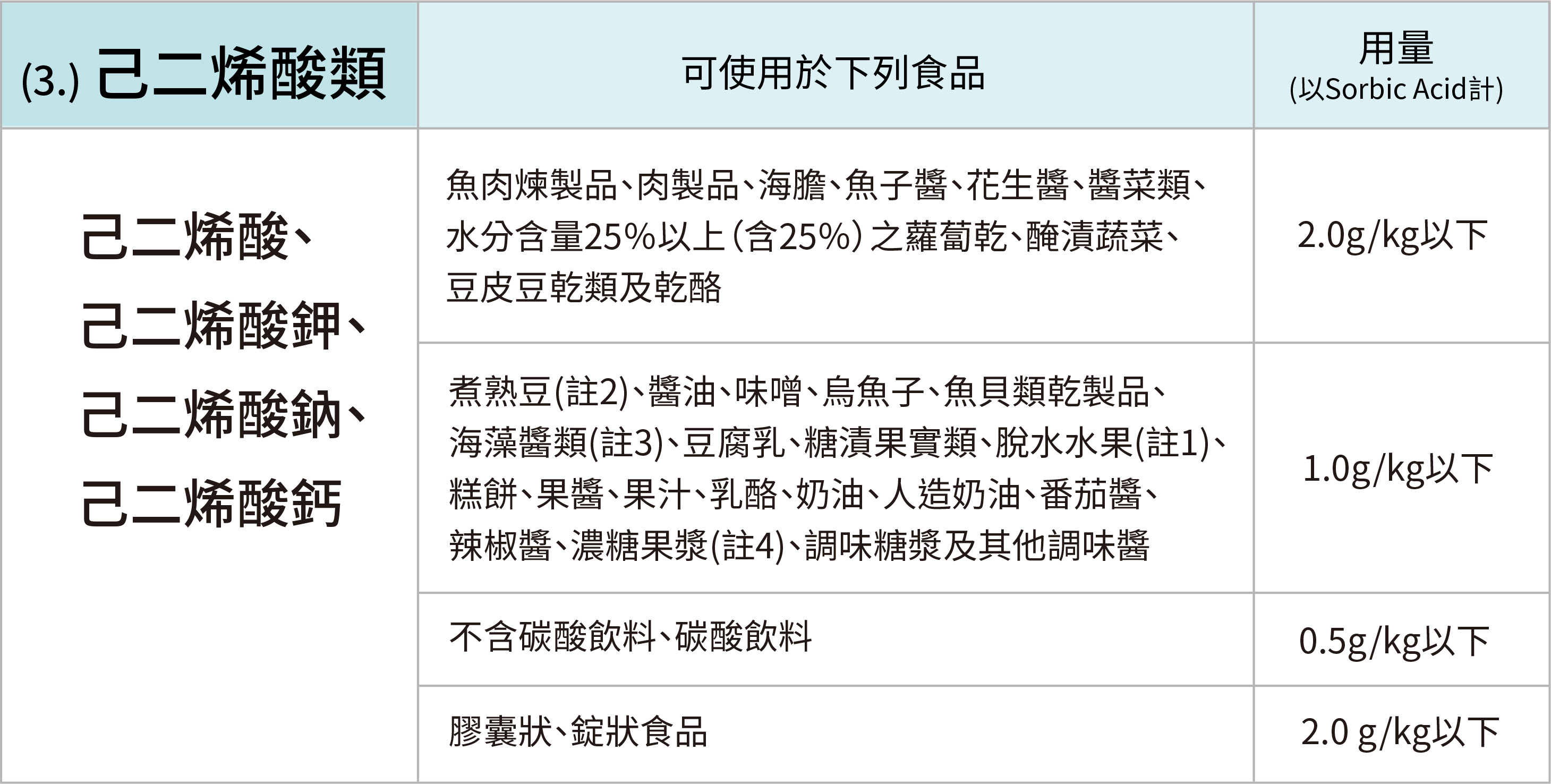 | (3.) 己二烯酸類 | 可使用於下列食品 | 用量 (以Sorbic Acid計) |
|---|---|---|
| 己二烯酸、己二烯酸鉀、己二烯酸鈉、己二烯酸鈣 | 魚肉煉製品、肉製品、海膽、魚子醬、花生醬、醬菜類、水分含量25%以上（含25%）之蘿蔔乾、醃漬蔬菜、豆皮豆乾類及乾酪 | 2.0g/kg以下 |
| | 煮熟豆(註2)、醬油、味噌、烏魚子、魚貝類乾製品、海藻醬類(註3)、豆腐乳、糖漬果實類、脫水水果(註1)、糕餅、果醬、果汁、乳酪、奶油、人造奶油、番茄醬、辣椒醬、濃糖果漿(註4)、調味糖漿及其他調味醬 | 1.0g/kg以下 |
| | 不含碳酸飲料、碳酸飲料 | 0.5g/kg以下 |
| | 膠囊狀、錠狀食品 | 2.0 g/kg以下 |